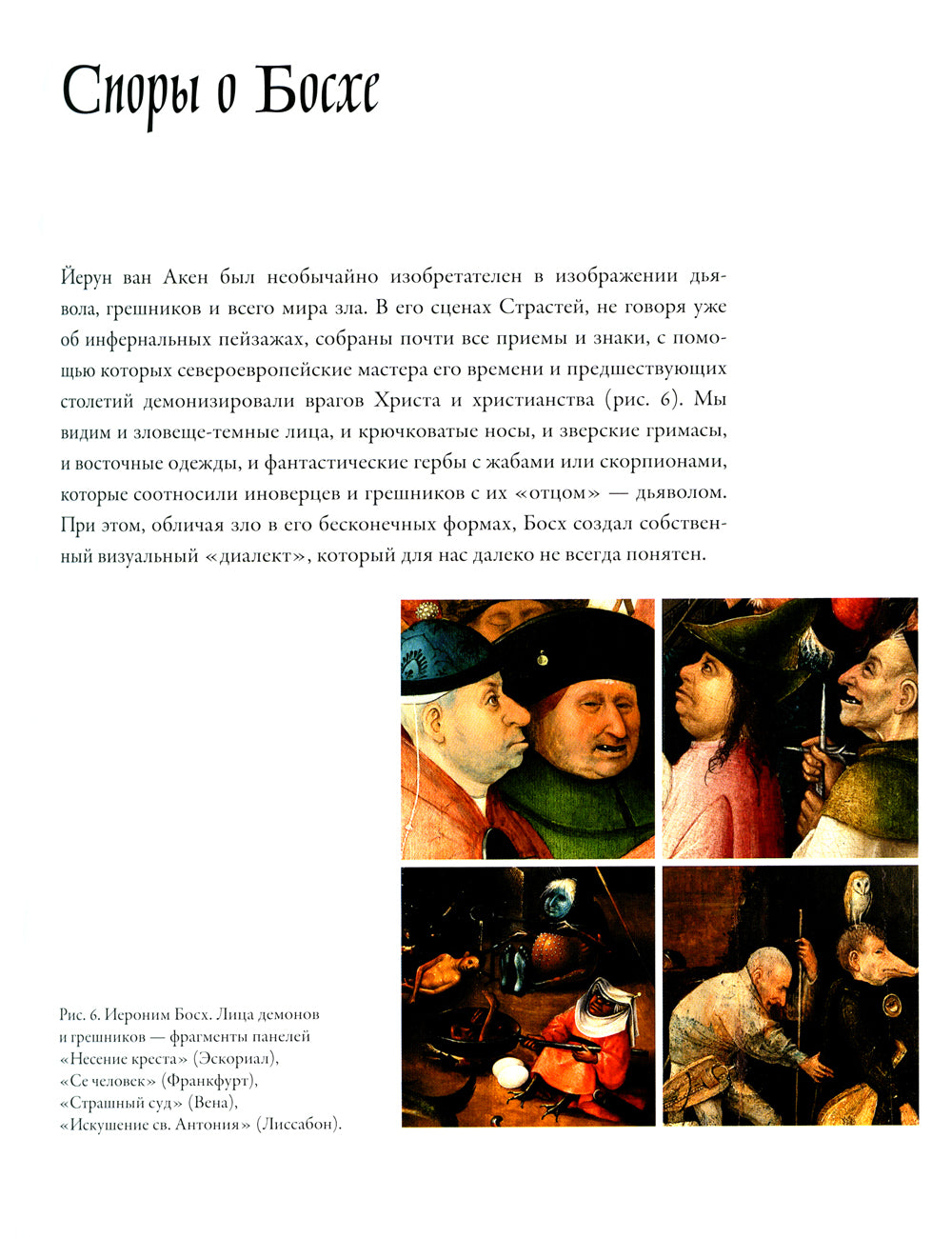 Споры о Босхе

Йерун ван Акен был необычайно изобретателен в изображении дьявола, грешников и всего мира зла. В его сценах Страстей, не говоря уже об инфернальных пейзажах, собраны почти все приемы и знаки, с помощью которых североевропейские мастера его времени и предшествующих столетий демонизировали врагов Христа и христианства (рис. 6). Мы видим и зловеще-темные лица, и крючковатые носы, и зверские гримасы, и восточные одежды, и фантастические гербы с жабами или скорпионами, которые соотносили иноверцев и грешников с их «отцом» — дьяволом. При этом, обличая зло в его бесконечных формах, Босх создал собственный визуальный «диалект», который для нас далеко не всегда понятен.

Рис. 6. Иероним Босх. Лица демонов и грешников — фрагменты панелей «Несение креста» (Эскориал), «Се человек» (Франкфурт), «Страшный суд» (Вена), «Искушение св. Антония» (Лиссабон).